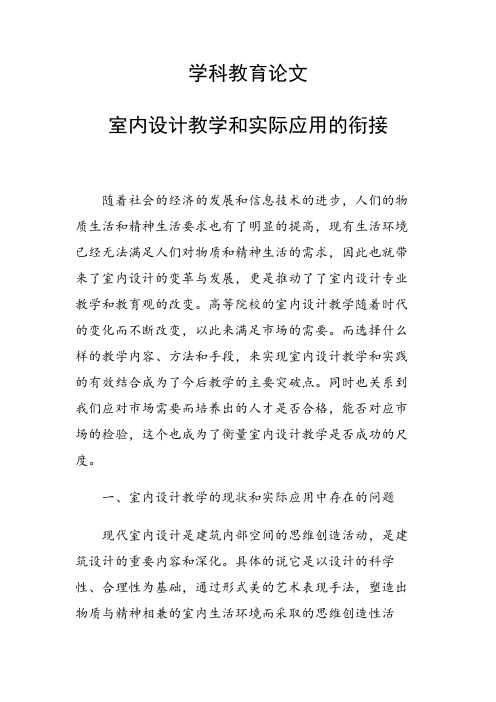 学科教育论文

室内设计教学和实际应用的衔接

随着社会的经济的发展和信息技术的进步，人们的物质生活和精神生活要求也有了明显的提高，现有生活环境已经无法满足人们对物质和精神生活的需求，因此也就带来了室内设计的变革与发展，更是推动了了室内设计专业教学和教育观的改变。高等院校的室内设计教学随着时代的变化而不断改变，以此来满足市场的需要。而选择什么样的教学内容、方法和手段，来实现室内设计教学和实践的有效结合成为了今后教学的主要突破点。同时也关系到我们应对市场需要而培养出的人才是否合格，能否对应市场的检验，这个也成为了衡量室内设计教学是否成功的尺度。

一、室内设计教学的现状和实际应用中存在的问题

现代室内设计是建筑内部空间的思维创造活动，是建筑设计的重要内容和深化。具体的说它是以设计的科学性、合理性为基础，通过形式美的艺术表现手法，塑造出物质与精神相兼的室内生活环境而采取的思维创造性活